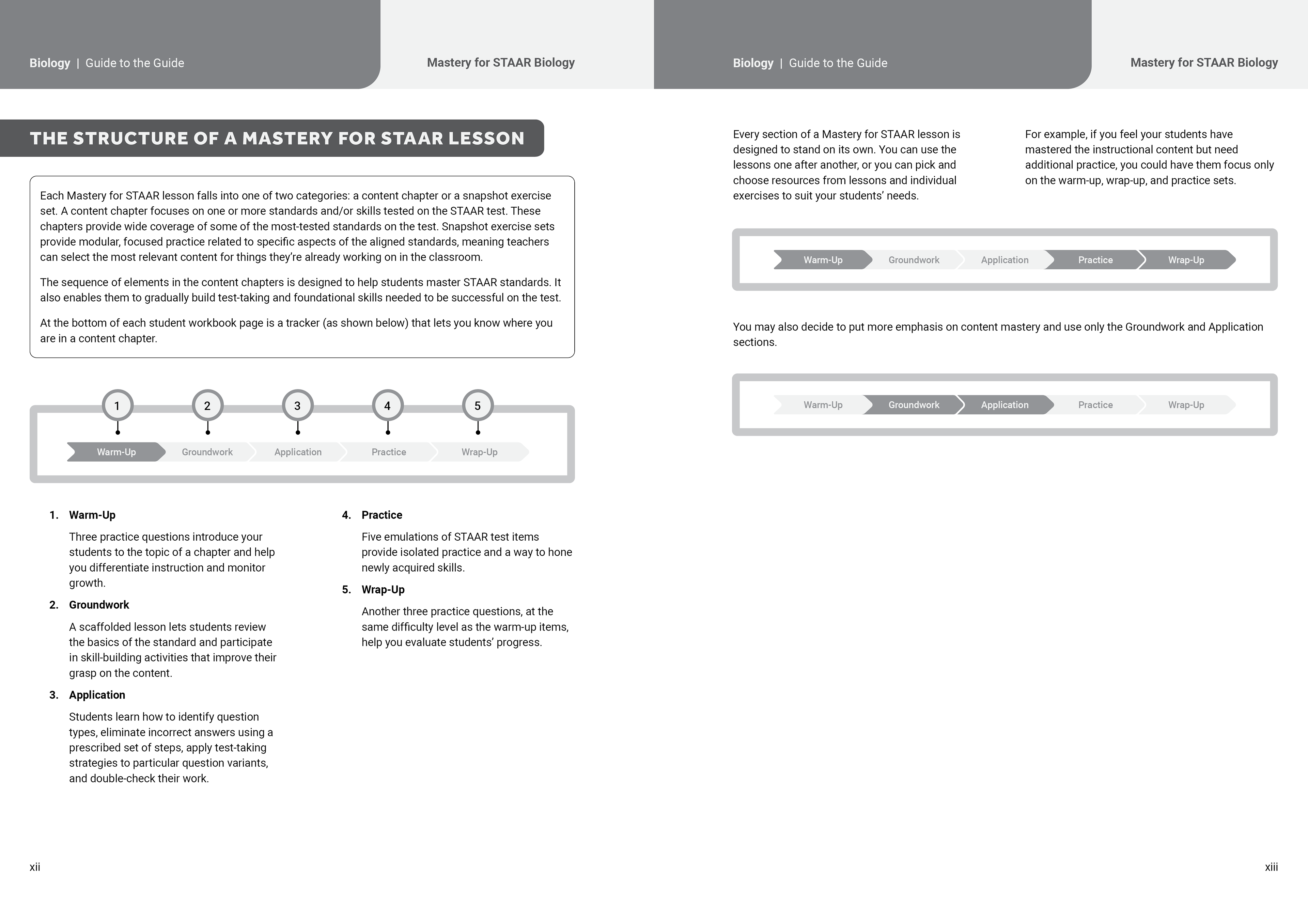 Biology | Guide to the Guide

Mastery for STAAR Biology

THE STRUCTURE OF A MASTERY FOR STAAR LESSON

Each Mastery for STAAR lesson falls into one of two categories: a content chapter or a snapshot exercise set. A content chapter focuses on one or more standards and/or skills tested on the STAAR test. These chapters provide wide coverage of some of the most-tested standards on the test. Snapshot exercise sets provide modular, focused practice related to specific aspects of the aligned standards, meaning teachers can select the most relevant content for things they're already working on in the classroom.

The sequence of elements in the content chapters is designed to help students master STAAR standards. It also enables them to gradually build test-taking and foundational skills needed to be successful on the test.

At the bottom of each student workbook page is a tracker (as shown below) that lets you know where you are in a content chapter.

1 2 3 4 5

Warm-Up Groundwork Application Practice Wrap-Up

1. Warm-Up

Three practice questions introduce your students to the topic of a chapter and help you differentiate instruction and monitor growth.

2. Groundwork

A scaffolded lesson lets students review the basics of the standard and participate in skill-building activities that improve their grasp on the content.

3. Application

Students learn how to identify question types, eliminate incorrect answers using a prescribed set of steps, apply test-taking strategies to particular question variants, and double-check their work.

4. Practice

Five emulations of STAAR test items provide isolated practice and a way to hone newly acquired skills.

5. Wrap-Up

Another three practice questions, at the same difficulty level as the warm-up items, help you evaluate students' progress.

xii

Biology | Guide to the Guide

Mastery for STAAR Biology

Every section of a Mastery for STAAR lesson is designed to stand on its own. You can use the lessons one after another, or you can pick and choose resources from lessons and individual exercises to suit your students' needs.

For example, if you feel your students have mastered the instructional content but need additional practice, you could have them focus only on the warm-up, wrap-up, and practice sets.

Warm-Up Groundwork Application Practice Wrap-Up

You may also decide to put more emphasis on content mastery and use only the Groundwork and Application sections.

Warm-Up Groundwork Application Practice Wrap-Up

xiii